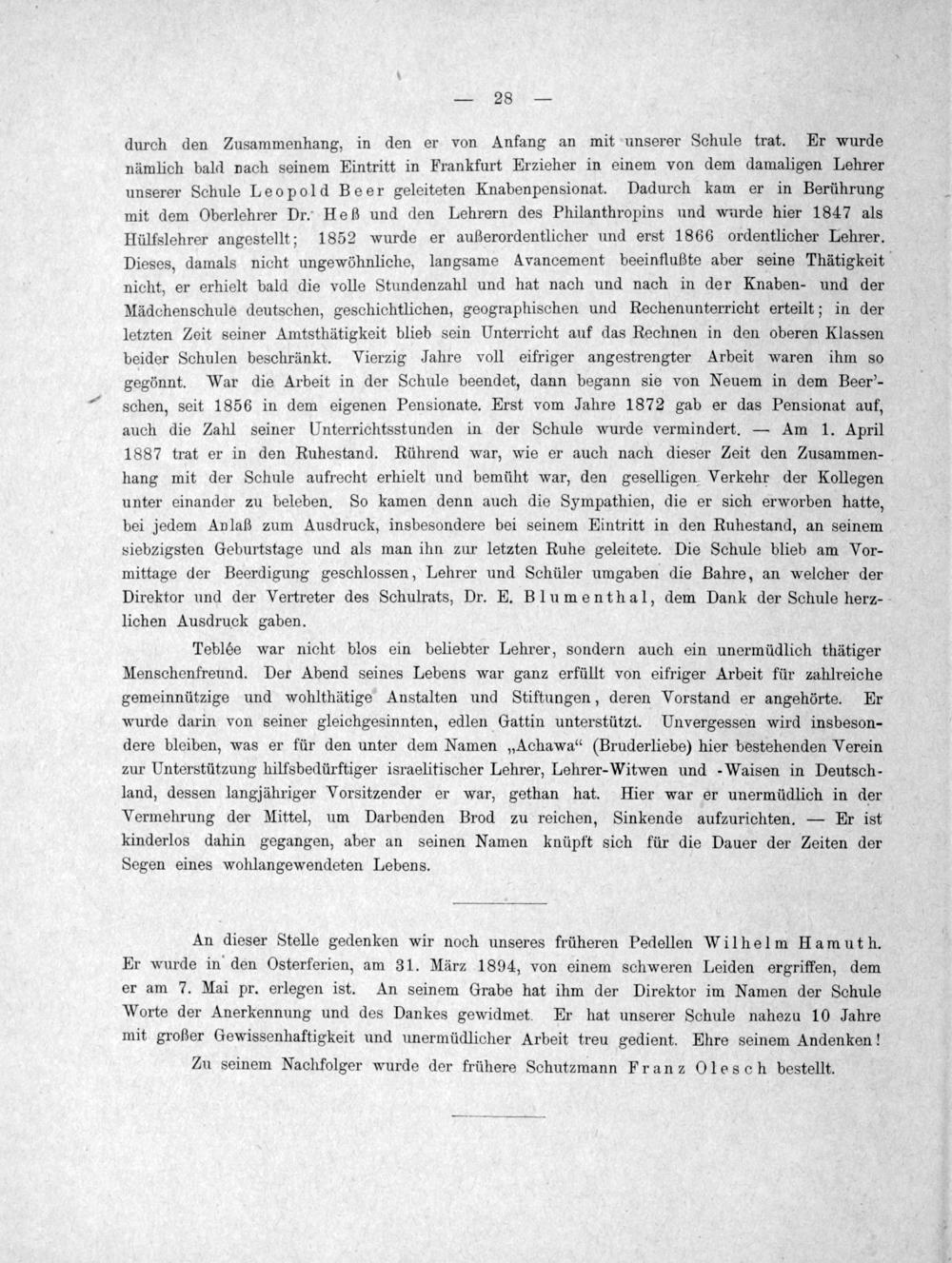 — 28 —

durch den Zusammenhang, in den er von Anfang an mit unserer Schule trat. Er wurde nämlich bald nach seinem Eintritt in Frankfurt Erzieher in einem von dem damaligen Lehrer unserer Schule Leopold Beer geleiteten Knabenpensionat. Dadurch kam er in Berührung mit dem Oberlehrer Dr. Heß und den Lehrern des Philanthropins und wurde hier 1847 als Hülfslehrer angestellt; 1852 wurde er außerordentlicher und erst 1866 ordentlicher Lehrer. Dieses, damals nicht ungewöhnliche, langsame Avancement beeinflußte aber seine Thätigkeit nicht, er erhielt bald die volle Stundenzahl und hat nach und nach in der Knaben- und der Mädchenschule deutschen, geschichtlichen, geographischen und Rechenunterricht erteilt; in der letzten Zeit seiner Amtsthätigkeit blieb sein Unterricht auf das Rechnen in den oberen Klassen beider Schulen beschränkt. Vierzig Jahre voll eifriger angestrengter Arbeit waren ihm so gegönnt. War die Arbeit in der Schule beendet, dann begann sie von Neuem in dem Beer'schen, seit 1856 in dem eigenen Pensionate. Erst vom Jahre 1872 gab er das Pensionat auf, auch die Zahl seiner Unterrichtsstunden in der Schule wurde vermindert. — Am 1. April 1887 trat er in den Ruhestand. Rührend war, wie er auch nach dieser Zeit den Zusammenhang mit der Schule aufrecht erhielt und bemüht war, den geselligen Verkehr der Kollegen unter einander zu beleben. So kamen denn auch die Sympathien, die er sich erworben hatte, bei jedem Anlaß zum Ausdruck, insbesondere bei seinem Eintritt in den Ruhestand, an seinem siebzigsten Geburtstage und als man ihn zur letzten Ruhe geleitete. Die Schule blieb am Vormittage der Beerdigung geschlossen, Lehrer und Schüler umgaben die Bahre, an welcher der Direktor und der Vertreter des Schulrats, Dr. E. Blumenthal, dem Dank der Schule herzlichen Ausdruck gaben.

Teblée war nicht blos ein beliebter Lehrer, sondern auch ein unermüdlich thätiger Menschenfreund. Der Abend seines Lebens war ganz erfüllt von eifriger Arbeit für zahlreiche gemeinnützige und wohlthätige Anstalten und Stiftungen, deren Vorstand er angehörte. Er wurde darin von seiner gleichgesinnten, edlen Gattin unterstützt. Unvergessen wird insbesondere bleiben, was er für den unter dem Namen „Achawa“ (Bruderliebe) hier bestehenden Verein zur Unterstützung hilfsbedürftiger israelitischer Lehrer, Lehrer-Witwen und -Waisen in Deutschland, dessen langjähriger Vorsitzender er war, gethan hat. Hier war er unermüdlich in der Vermehrung der Mittel, um Darbenden Brod zu reichen, Sinkende aufzurichten. — Er ist kinderlos dahin gegangen, aber an seinen Namen knüpft sich für die Dauer der Zeiten der Segen eines wohlangewendeten Lebens.

An dieser Stelle gedenken wir noch unseres früheren Pedellen Wilhelm Hamuth. Er wurde in den Osterferien, am 31. März 1894, von einem schweren Leiden ergriffen, dem er am 7. Mai pr. erlegen ist. An seinem Grabe hat ihm der Direktor im Namen der Schule Worte der Anerkennung und des Dankes gewidmet. Er hat unserer Schule nahezu 10 Jahre mit großer Gewissenhaftigkeit und unermüdlicher Arbeit treu gedient. Ehre seinem Andenken!

Zu seinem Nachfolger wurde der frühere Schutzmann Franz Olesch bestellt.